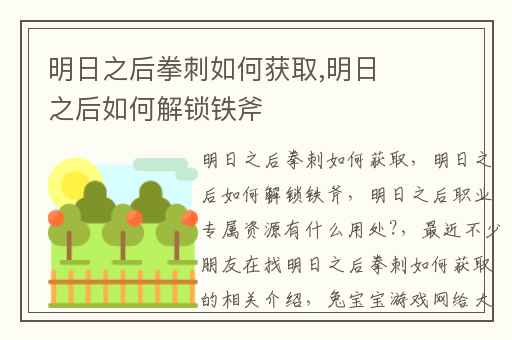 明日之后拳刺如何获取,明日之后如何解锁铁斧

明日之后拳刺如何获取，明日之后如何解锁铁斧，明日之后职业专属资源有什么用处?，最近不少朋友在找明日之后拳刺如何获取的相关介绍，兔宝宝游戏网给大